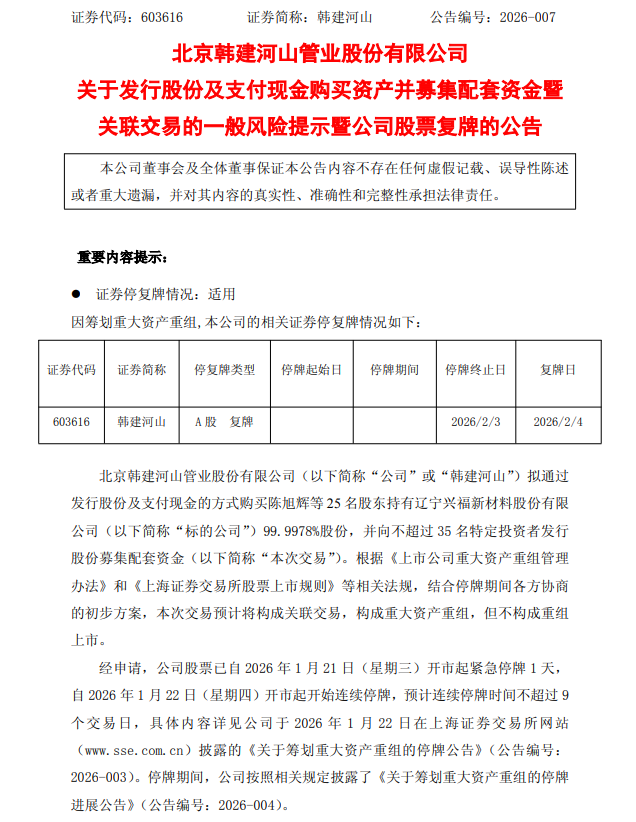 证券代码：603616　　证券简称：韩建河山　　公告编号：2026-007

北京韩建河山管业股份有限公司
关于发行股份及支付现金购买资产并募集配套资金暨关联交易的一般风险提示暨公司股票复牌的公告

本公司董事会及全体董事保证本公告内容不存在任何虚假记载、误导性陈述或者重大遗漏，并对其内容的真实性、准确性和完整性承担法律责任。

重要内容提示：

● 证券停复牌情况：适用

因筹划重大资产重组,本公司的相关证券停复牌情况如下：

| 证券代码 | 证券简称 | 停复牌类型 | 停牌起始日 | 停牌期间 | 停牌终止日 | 复牌日 |
|---|---|---|---|---|---|---|
| 603616 | 韩建河山 | A股　复牌 | | | 2026/2/3 | 2026/2/4 |

北京韩建河山管业股份有限公司（以下简称“公司”或“韩建河山”）拟通过发行股份及支付现金的方式购买陈旭辉等25名股东持有辽宁兴福新材料股份有限公司（以下简称“标的公司”）99.9978%股份，并向不超过35名特定投资者发行股份募集配套资金（以下简称“本次交易”）。根据《上市公司重大资产重组管理办法》和《上海证券交易所股票上市规则》等相关法规，结合停牌期间各方协商的初步方案，本次交易预计将构成关联交易，构成重大资产重组，但不构成重组上市。

经申请，公司股票已自2026年1月21日（星期三）开市起紧急停牌1天，自2026年1月22日（星期四）开市起开始连续停牌，预计连续停牌时间不超过9个交易日，具体内容详见公司于2026年1月22日在上海证券交易所网站（www.sse.com.cn）披露的《关于筹划重大资产重组的停牌公告》（公告编号：2026-003）。停牌期间，公司按照相关规定披露了《关于筹划重大资产重组的停牌进展公告》（公告编号：2026-004）。